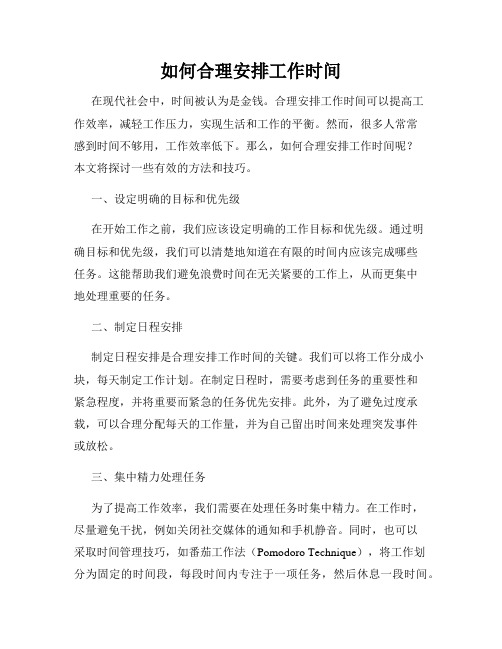 如何合理安排工作时间

在现代社会中，时间被认为是金钱。合理安排工作时间可以提高工作效率，减轻工作压力，实现生活和工作的平衡。然而，很多人常常感到时间不够用，工作效率低下。那么，如何合理安排工作时间呢？本文将探讨一些有效的方法和技巧。

一、设定明确的目标和优先级

在开始工作之前，我们应该设定明确的工作目标和优先级。通过明确目标和优先级，我们可以清楚地知道在有限的时间内应该完成哪些任务。这能帮助我们避免浪费时间在无关紧要的工作上，从而更集中地处理重要的任务。

二、制定日程安排

制定日程安排是合理安排工作时间的关键。我们可以将工作分成小块，每天制定工作计划。在制定日程时，需要考虑到任务的重要性和紧急程度，并将重要而紧急的任务优先安排。此外，为了避免过度承载，可以合理分配每天的工作量，并为自己留出时间来处理突发事件或放松。

三、集中精力处理任务

为了提高工作效率，我们需要在处理任务时集中精力。在工作时，尽量避免干扰，例如关闭社交媒体的通知和手机静音。同时，也可以采取时间管理技巧，如番茄工作法（Pomodoro Technique），将工作划分为固定的时间段，每段时间内专注于一项任务，然后休息一段时间。